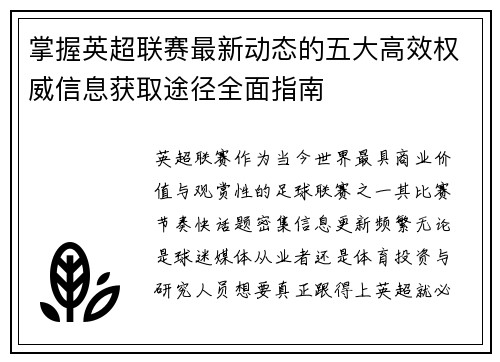 掌握英超联赛最新动态的五大高效权威信息获取途径全面指南

英超联赛作为当今世界最具商业价值与观赏性的足球联赛之一其比赛节奏快话题密集信息更新频繁无论是球迷媒体从业者还是体育投资与研究人员想要真正跟得上英超就必